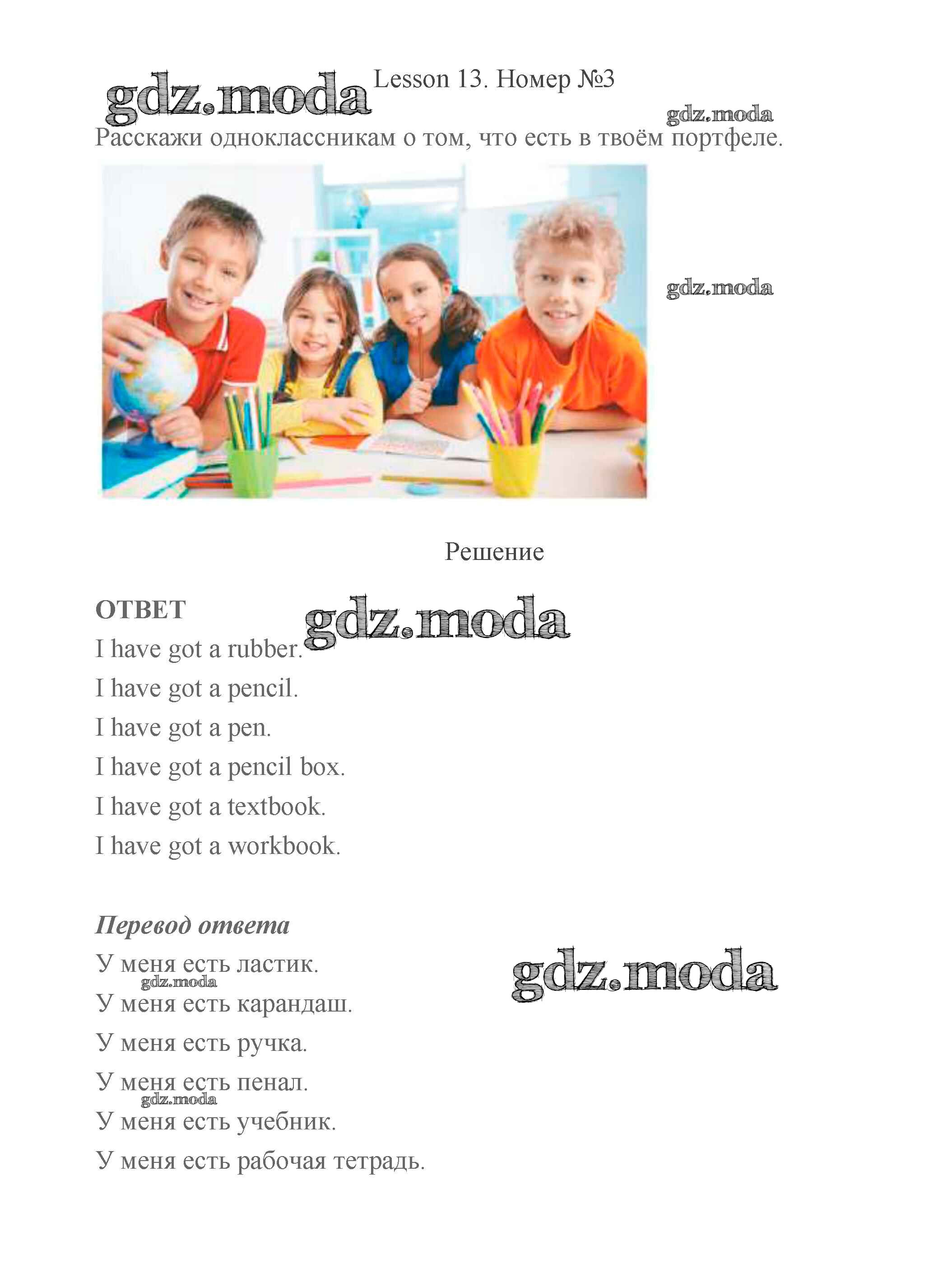 gdz.moda Lesson 13. Номер №3

gdz.moda

Расскажи одноклассникам о том, что есть в твоём портфеле.

gdz.moda

Решение

ОТВЕТ

gdz.moda

I have got a rubber.

I have got a pencil.

I have got a pen.

I have got a pencil box.

I have got a textbook.

I have got a workbook.

Перевод ответа

У меня есть ластик.

gdz.moda

gdz.moda

У меня есть карандаш.

У меня есть ручка.

У меня есть пенал.

gdz.moda

У меня есть учебник.

У меня есть рабочая тетрадь.